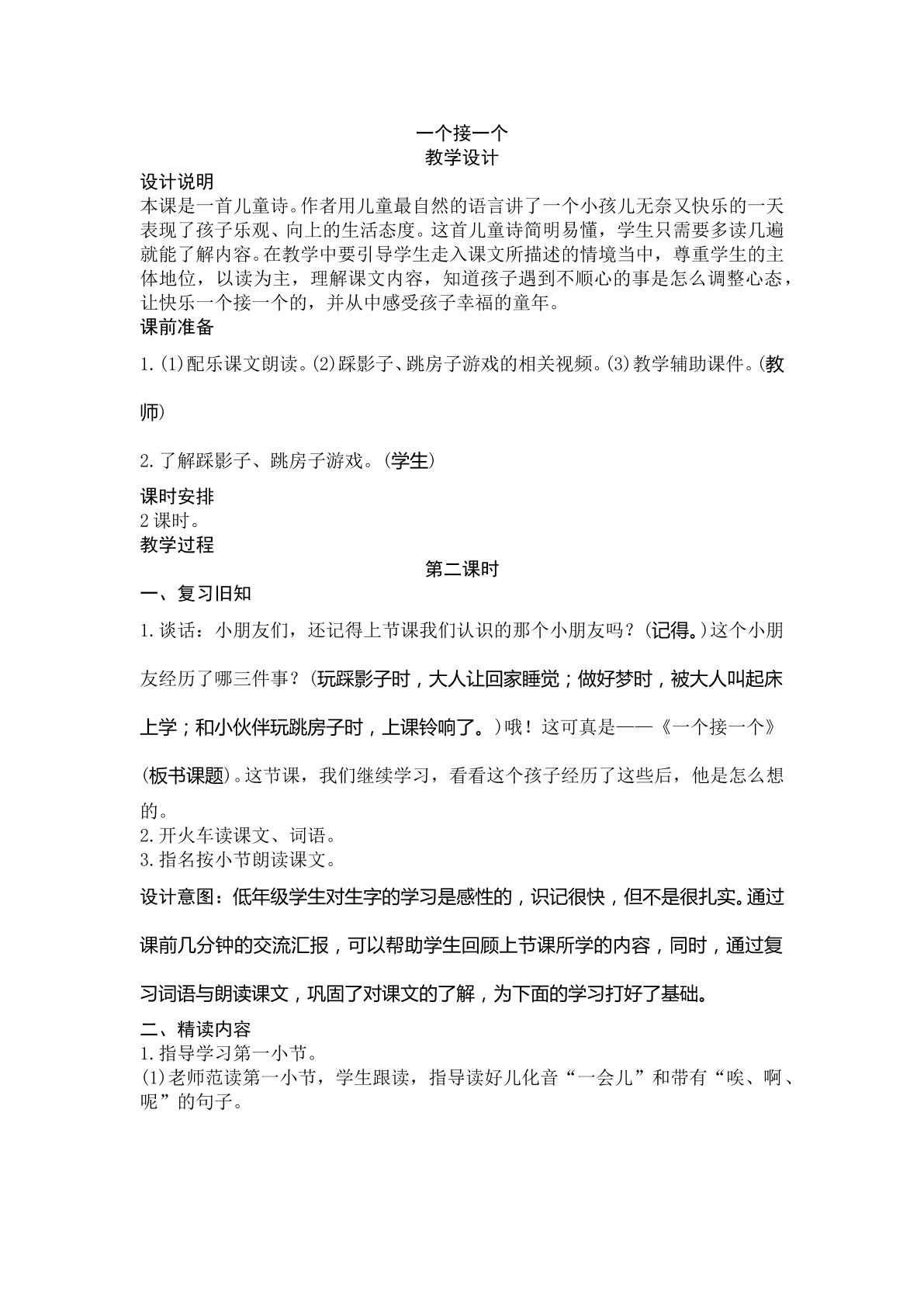 一个接一个
教学设计

设计说明
本课是一首儿童诗。作者用儿童最自然的语言讲了一个小孩儿无奈又快乐的一天表现了孩子乐观、向上的生活态度。这首儿童诗简明易懂，学生只需要多读几遍就能了解内容。在教学中要引导学生走入课文所描述的情境当中，尊重学生的主体地位，以读为主，理解课文内容，知道孩子遇到不顺心的事是怎么调整心态，让快乐一个接一个的，并从中感受孩子幸福的童年。

课前准备
1.(1)配乐课文朗读。(2)踩影子、跳房子游戏的相关视频。(3)教学辅助课件。(教师)

2.了解踩影子、跳房子游戏。(学生)

课时安排
2课时。

教学过程
第二课时

一、复习旧知
1.谈话：小朋友们，还记得上节课我们认识的那个小朋友吗？(记得。)这个小朋友经历了哪三件事？(玩踩影子时，大人让回家睡觉；做好梦时，被大人叫起床上学；和小伙伴玩跳房子时，上课铃响了。)哦！这可真是——《一个接一个》(板书课题)。这节课，我们继续学习，看看这个孩子经历了这些后，他是怎么想的。
2.开火车读课文、词语。
3.指名按小节朗读课文。

设计意图：低年级学生对生字的学习是感性的，识记很快，但不是很扎实。通过课前几分钟的交流汇报，可以帮助学生回顾上节课所学的内容，同时，通过复习词语与朗读课文，巩固了对课文的了解，为下面的学习打好了基础。

二、精读内容
1.指导学习第一小节。
(1)老师范读第一小节，学生跟读，指导读好儿化音“一会儿”和带有“唉、啊、呢”的句子。